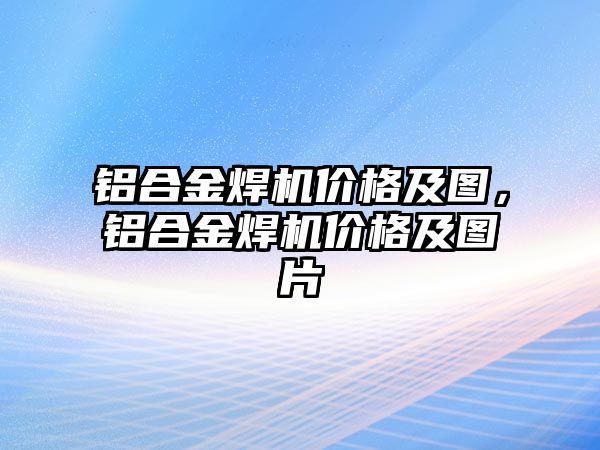 铝合金焊机价格及图，铝合金焊机价格及图片